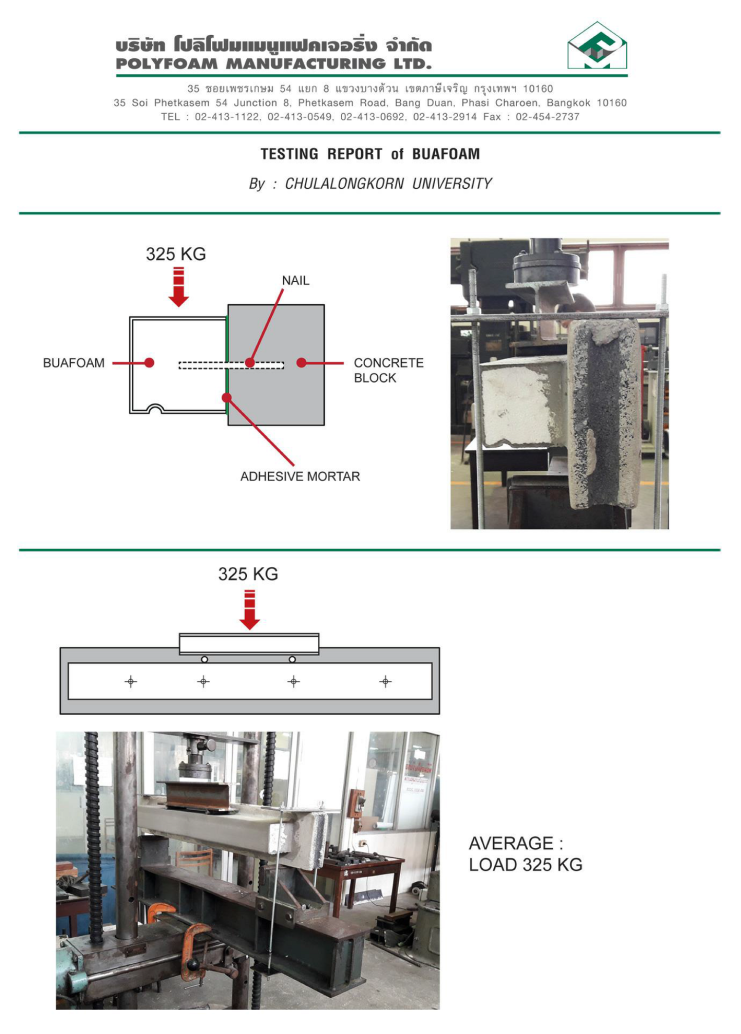 บริษัท โปลิโฟมแมนูแฟคเจอริ่ง จำกัด
POLYFOAM MANUFACTURING LTD.

35 ซอยเพชรเกษม 54 แยก 8 แขวงบางด้วน เขตภาษีเจริญ กรุงเทพฯ 10160
35 Soi Phetkasem 54 Junction 8, Phetkasem Road, Bang Duan, Phasi Charoen, Bangkok 10160
TEL : 02-413-1122, 02-413-0549, 02-413-0692, 02-413-2914 Fax : 02-454-2737

TESTING REPORT of BUAFOAM

By : CHULALONGKORN UNIVERSITY

325 KG

NAIL

BUAFOAM

CONCRETE BLOCK

ADHESIVE MORTAR

325 KG

AVERAGE :
LOAD 325 KG